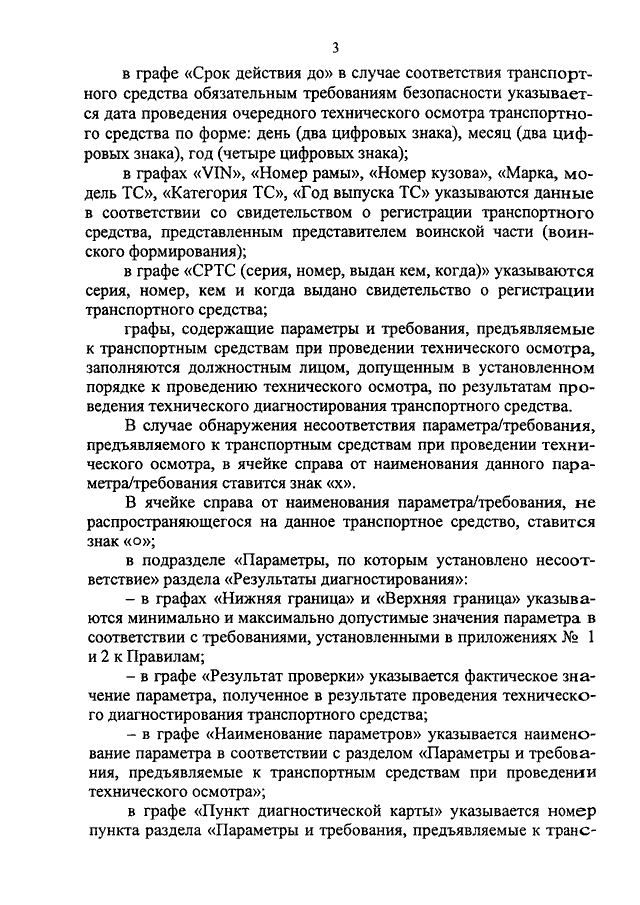 3

в графе «Срок действия до» в случае соответствия транспортного средства обязательным требованиям безопасности указывается дата проведения очередного технического осмотра транспортного средства по форме: день (два цифровых знака), месяц (два цифровых знака), год (четыре цифровых знака);

в графах «VIN», «Номер рамы», «Номер кузова», «Марка, модель ТС», «Категория ТС», «Год выпуска ТС» указываются данные в соответствии со свидетельством о регистрации транспортного средства, представленным представителем воинской части (воинского формирования);

в графе «СРТС (серия, номер, выдан кем, когда)» указываются серия, номер, кем и когда выдано свидетельство о регистрации транспортного средства;

графы, содержащие параметры и требования, предъявляемые к транспортным средствам при проведении технического осмотра, заполняются должностным лицом, допущенным в установленном порядке к проведению технического осмотра, по результатам проведения технического диагностирования транспортного средства.

В случае обнаружения несоответствия параметра/требования, предъявляемого к транспортным средствам при проведении технического осмотра, в ячейке справа от наименования данного параметра/требования ставится знак «х».

В ячейке справа от наименования параметра/требования, не распространяющегося на данное транспортное средство, ставится знак «о»;

в подразделе «Параметры, по которым установлено несоответствие» раздела «Результаты диагностирования»:

– в графах «Нижняя граница» и «Верхняя граница» указываются минимально и максимально допустимые значения параметра в соответствии с требованиями, установленными в приложениях № 1 и 2 к Правилам;

– в графе «Результат проверки» указывается фактическое значение параметра, полученное в результате проведения технического диагностирования транспортного средства;

– в графе «Наименование параметров» указывается наименование параметра в соответствии с разделом «Параметры и требования, предъявляемые к транспортным средствам при проведении технического осмотра»;

в графе «Пункт диагностической карты» указывается номер пункта раздела «Параметры и требования, предъявляемые к транс-